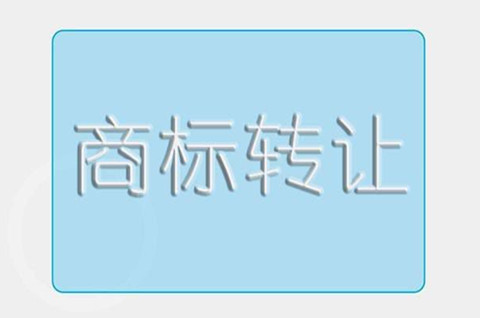 商标转让